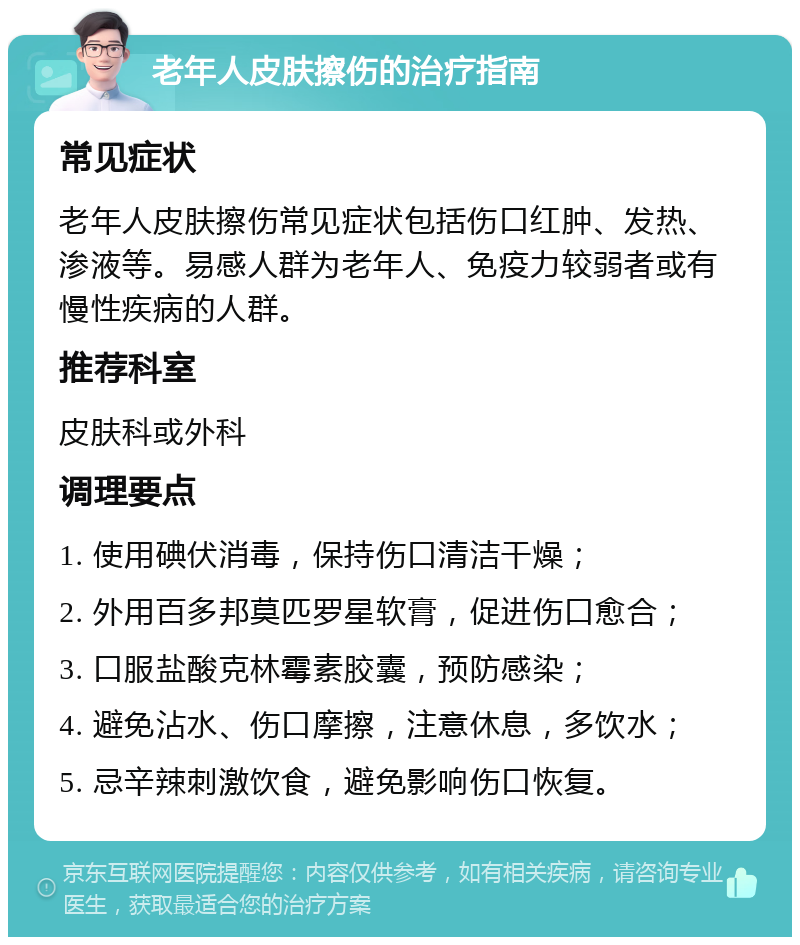 老年人皮肤擦伤的治疗指南

常见症状

老年人皮肤擦伤常见症状包括伤口红肿、发热、渗液等。易感人群为老年人、免疫力较弱者或有慢性疾病的人群。

推荐科室

皮肤科或外科

调理要点

1. 使用碘伏消毒，保持伤口清洁干燥；

2. 外用百多邦莫匹罗星软膏，促进伤口愈合；

3. 口服盐酸克林霉素胶囊，预防感染；

4. 避免沾水、伤口摩擦，注意休息，多饮水；

5. 忌辛辣刺激饮食，避免影响伤口恢复。

京东互联网医院提醒您：内容仅供参考，如有相关疾病，请咨询专业医生，获取最适合您的治疗方案